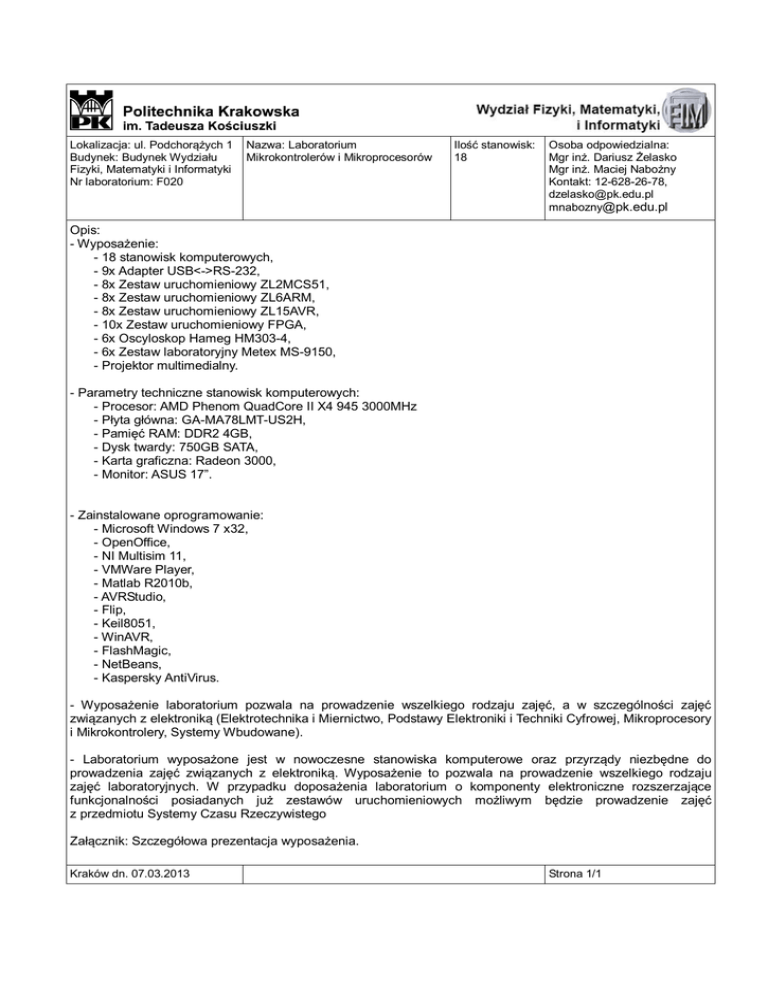 PK Politechnika Krakowska im. Tadeusza Kościuszki

Wydział Fizyki, Matematyki, i Informatyki

FIM

| Lokalizacja: ul. Podchorążych 1 Budynek: Budynek Wydziału Fizyki, Matematyki i Informatyki Nr laboratorium: F020 | Nazwa: Laboratorium Mikrokontrolerów i Mikroprocesorów | Ilość stanowisk: 18 | Osoba odpowiedzialna: Mgr inż. Dariusz Żelasko Mgr inż. Maciej Nabożny Kontakt: 12-628-26-78, dzelasko@pk.edu.pl mnabozny@pk.edu.pl |
|---|---|---|---|

Opis:
- Wyposażenie:
- 18 stanowisk komputerowych,
- 9x Adapter USB<->RS-232,
- 8x Zestaw uruchomieniowy ZL2MCS51,
- 8x Zestaw uruchomieniowy ZL6ARM,
- 8x Zestaw uruchomieniowy ZL15AVR,
- 10x Zestaw uruchomieniowy FPGA,
- 6x Oscyloskop Hameg HM303-4,
- 6x Zestaw laboratoryjny Metex MS-9150,
- Projektor multimedialny.

- Parametry techniczne stanowisk komputerowych:
- Procesor: AMD Phenom QuadCore II X4 945 3000MHz
- Płyta główna: GA-MA78LMT-US2H,
- Pamięć RAM: DDR2 4GB,
- Dysk twardy: 750GB SATA,
- Karta graficzna: Radeon 3000,
- Monitor: ASUS 17".

- Zainstalowane oprogramowanie:
- Microsoft Windows 7 x32,
- OpenOffice,
- NI Multisim 11,
- VMWare Player,
- Matlab R2010b,
- AVRStudio,
- Flip,
- Keil8051,
- WinAVR,
- FlashMagic,
- NetBeans,
- Kaspersky AntiVirus.

- Wyposażenie laboratorium pozwala na prowadzenie wszelkiego rodzaju zajęć, a w szczególności zajęć związanych z elektroniką (Elektrotechnika i Miernictwo, Podstawy Elektroniki i Techniki Cyfrowej, Mikroprocesory i Mikrokontrolery, Systemy Wbudowane).

- Laboratorium wyposażone jest w nowoczesne stanowiska komputerowe oraz przyrządy niezbędne do prowadzenia zajęć związanych z elektroniką. Wyposażenie to pozwala na prowadzenie wszelkiego rodzaju zajęć laboratoryjnych. W przypadku doposażenia laboratorium o komponenty elektroniczne rozszerzające funkcjonalności posiadanych już zestawów uruchomieniowych możliwym będzie prowadzenie zajęć z przedmiotu Systemy Czasu Rzeczywistego

Załącznik: Szczegółowa prezentacja wyposażenia.

| Kraków dn. 07.03.2013 | | Strona 1/1 |
|---|---|---|